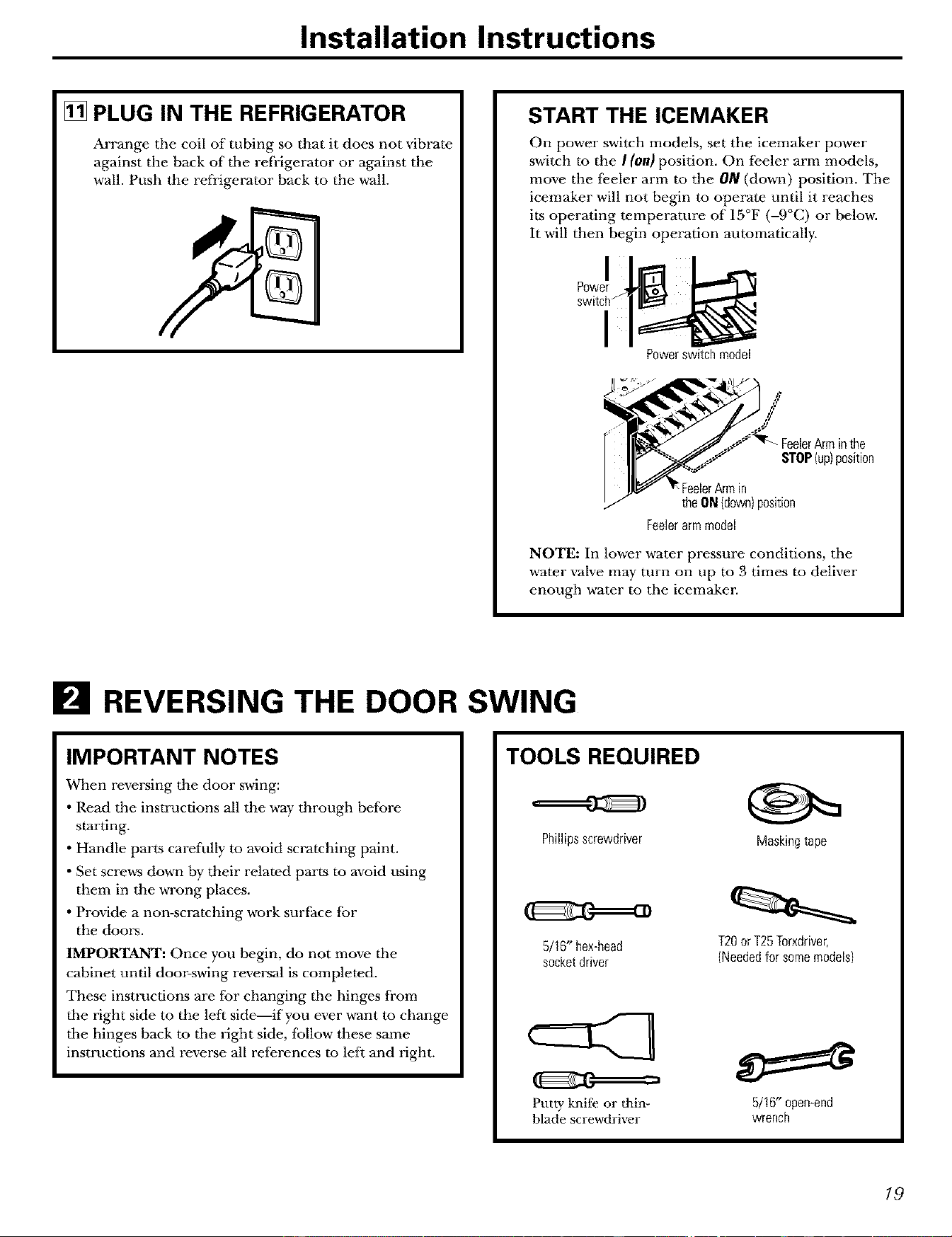 Installation Instructions

11 PLUG IN THE REFRIGERATOR

Arrange the coil of tubing so that it does not vibrate against the back of the refrigerator or against the wall. Push the refrigerator back to the wall.

START THE ICEMAKER

On power switch models, set the icemaker power switch to the I (on) position. On feeler arm models, move the feeler arm to the ON (down) position. The icemaker will not begin to operate until it reaches its operating temperature of 15°F (–9°C) or below. It will then begin operation automatically.

Power switch

Power switch model

Feeler Arm in the STOP (up) position

Feeler Arm in the ON (down) position

Feeler arm model

NOTE: In lower water pressure conditions, the water valve may turn on up to 3 times to deliver enough water to the icemaker.

2 REVERSING THE DOOR SWING

IMPORTANT NOTES

When reversing the door swing:

• Read the instructions all the way through before starting.

• Handle parts carefully to avoid scratching paint.

• Set screws down by their related parts to avoid using them in the wrong places.

• Provide a non-scratching work surface for the doors.

IMPORTANT: Once you begin, do not move the cabinet until door-swing reversal is completed.

These instructions are for changing the hinges from the right side to the left side—if you ever want to change the hinges back to the right side, follow these same instructions and reverse all references to left and right.

TOOLS REQUIRED

Phillips screwdriver

Masking tape

5/16" hex-head socket driver

T20 or T25 Torxdriver, (Needed for some models)

Putty knife or thin-blade screwdriver

5/16" open-end wrench

19